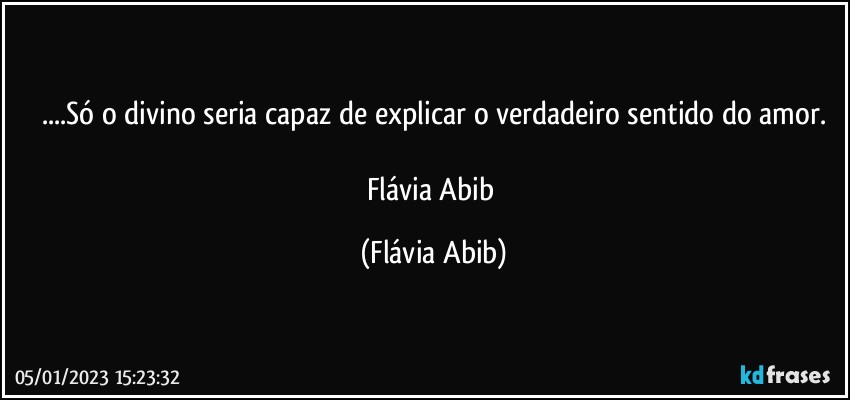 ....Só o divino seria capaz de explicar o verdadeiro sentido do amor.

Flávia Abib

(Flávia Abib)

05/01/2023 15:23:32

kdfrases